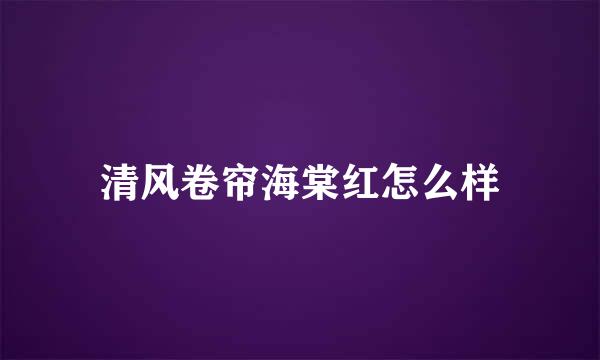 清风卷帘海棠红怎么样